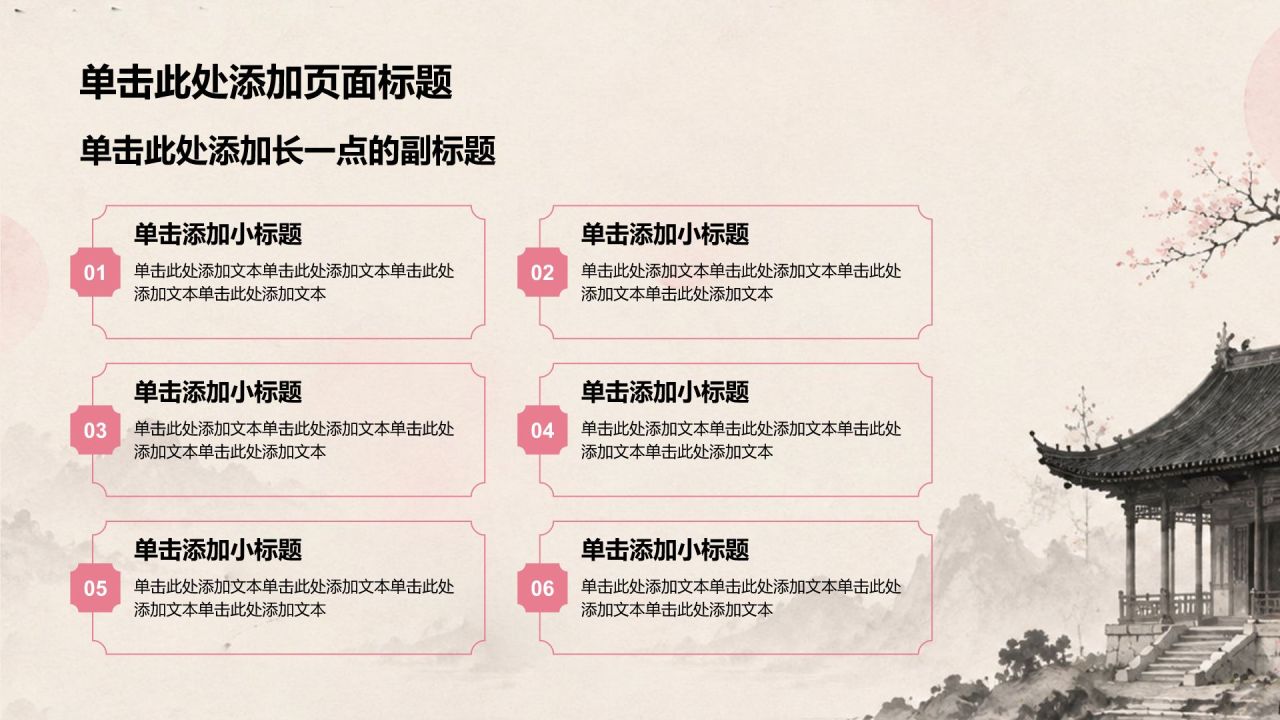 单击此处添加页面标题

单击此处添加长一点的副标题

01

单击添加小标题

单击此处添加文本单击此处添加文本单击此处添加文本单击此处添加文本

02

单击添加小标题

单击此处添加文本单击此处添加文本单击此处添加文本单击此处添加文本

03

单击添加小标题

单击此处添加文本单击此处添加文本单击此处添加文本单击此处添加文本

04

单击添加小标题

单击此处添加文本单击此处添加文本单击此处添加文本单击此处添加文本

05

单击添加小标题

单击此处添加文本单击此处添加文本单击此处添加文本单击此处添加文本

06

单击添加小标题

单击此处添加文本单击此处添加文本单击此处添加文本单击此处添加文本